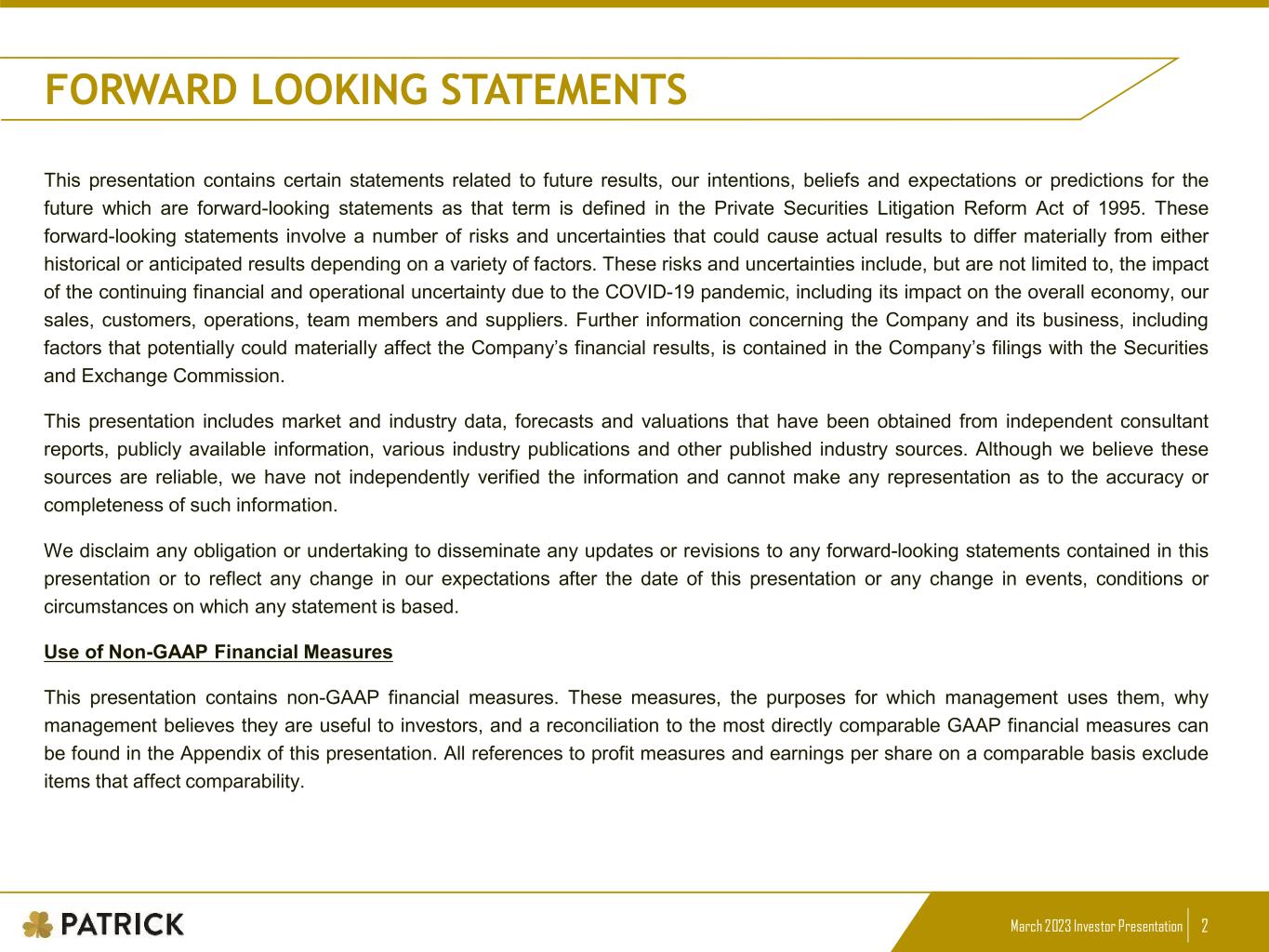 FORWARD LOOKING STATEMENTS

This presentation contains certain statements related to future results, our intentions, beliefs and expectations or predictions for the future which are forward-looking statements as that term is defined in the Private Securities Litigation Reform Act of 1995. These forward-looking statements involve a number of risks and uncertainties that could cause actual results to differ materially from either historical or anticipated results depending on a variety of factors. These risks and uncertainties include, but are not limited to, the impact of the continuing financial and operational uncertainty due to the COVID-19 pandemic, including its impact on the overall economy, our sales, customers, operations, team members and suppliers. Further information concerning the Company and its business, including factors that potentially could materially affect the Company's financial results, is contained in the Company's filings with the Securities and Exchange Commission.

This presentation includes market and industry data, forecasts and valuations that have been obtained from independent consultant reports, publicly available information, various industry publications and other published industry sources. Although we believe these sources are reliable, we have not independently verified the information and cannot make any representation as to the accuracy or completeness of such information.

We disclaim any obligation or undertaking to disseminate any updates or revisions to any forward-looking statements contained in this presentation or to reflect any change in our expectations after the date of this presentation or any change in events, conditions or circumstances on which any statement is based.

Use of Non-GAAP Financial Measures

This presentation contains non-GAAP financial measures. These measures, the purposes for which management uses them, why management believes they are useful to investors, and a reconciliation to the most directly comparable GAAP financial measures can be found in the Appendix of this presentation. All references to profit measures and earnings per share on a comparable basis exclude items that affect comparability.

PATRICK

March 2023 Investor Presentation 2